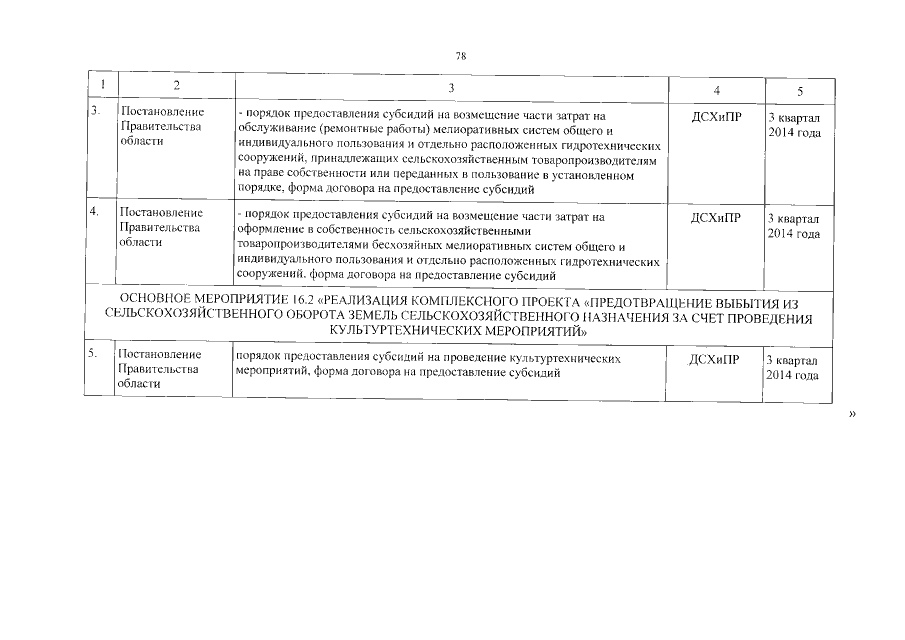 78

| 1 | 2 | 3 | 4 | 5 |
|---|---|---|---|---|
| 3. | Постановление Правительства области | - порядок предоставления субсидий на возмещение части затрат на обслуживание (ремонтные работы) мелиоративных систем общего и индивидуального пользования и отдельно расположенных гидротехнических сооружений, принадлежащих сельскохозяйственным товаропроизводителям на праве собственности или переданных в пользование в установленном порядке, форма договора на предоставление субсидий | ДСХиПР | 3 квартал 2014 года |
| 4. | Постановление Правительства области | - порядок предоставления субсидий на возмещение части затрат на оформление в собственность сельскохозяйственными товаропроизводителями бесхозяйных мелиоративных систем общего и индивидуального пользования и отдельно расположенных гидротехнических сооружений, форма договора на предоставление субсидий | ДСХиПР | 3 квартал 2014 года |
| ОСНОВНОЕ МЕРОПРИЯТИЕ 16.2 «РЕАЛИЗАЦИЯ КОМПЛЕКСНОГО ПРОЕКТА «ПРЕДОТВРАЩЕНИЕ ВЫБЫТИЯ ИЗ СЕЛЬСКОХОЗЯЙСТВЕННОГО ОБОРОТА ЗЕМЕЛЬ СЕЛЬСКОХОЗЯЙСТВЕННОГО НАЗНАЧЕНИЯ ЗА СЧЕТ ПРОВЕДЕНИЯ КУЛЬТУРТЕХНИЧЕСКИХ МЕРОПРИЯТИЙ» | | | | |
| 5. | Постановление Правительства области | порядок предоставления субсидий на проведение культуртехнических мероприятий, форма договора на предоставление субсидий | ДСХиПР | 3 квартал 2014 года |

»